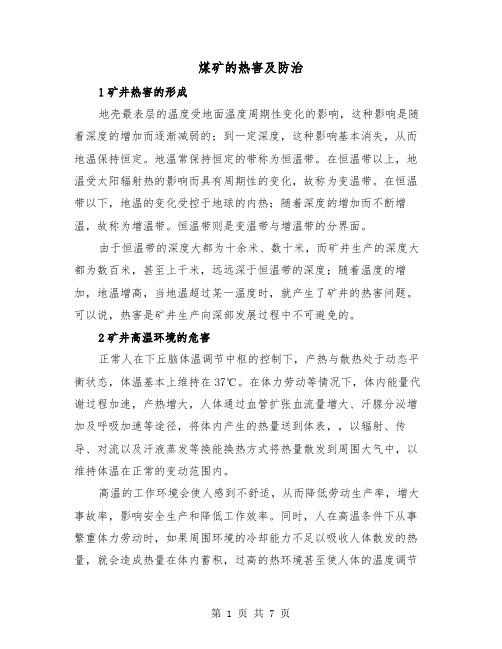 煤矿的热害及防治

1矿井热害的形成

地壳最表层的温度受地面温度周期性变化的影响，这种影响是随着深度的增加而逐渐减弱的；到一定深度，这种影响基本消失，从而地温保持恒定。地温常保持恒定的带称为恒温带。在恒温带以上，地温受太阳辐射热的影响而具有周期性的变化，故称为变温带。在恒温带以下，地温的变化受控于地球的内热；随着深度的增加而不断增温，故称为增温带。恒温带则是变温带与增温带的分界面。

由于恒温带的深度大都为十余米、数十米，而矿井生产的深度大都为数百米，甚至上千米，远远深于恒温带的深度；随着温度的增加，地温增高，当地温超过某一温度时，就产生了矿井的热害问题。可以说，热害是矿井生产向深部发展过程中不可避免的。

2矿井高温环境的危害

正常人在下丘脑体温调节中枢的控制下，产热与散热处于动态平衡状态，体温基本上维持在37℃。在体力劳动等情况下，体内能量代谢过程加速，产热增大，人体通过血管扩张血流量增大、汗腺分泌增加及呼吸加速等途径，将体内产生的热量送到体表，，以辐射、传导、对流以及汗液蒸发等换能换热方式将热量散发到周围大气中，以维持体温在正常的变动范围内。

高温的工作环境会使人感到不舒适，从而降低劳动生产率，增大事故率，影响安全生产和降低工作效率。同时，人在高温条件下从事繁重体力劳动时，如果周围环境的冷却能力不足以吸收人体散发的热量，就会造成热量在体内蓄积，过高的热环境甚至使人体的温度调节

第 1 页 共 7 页